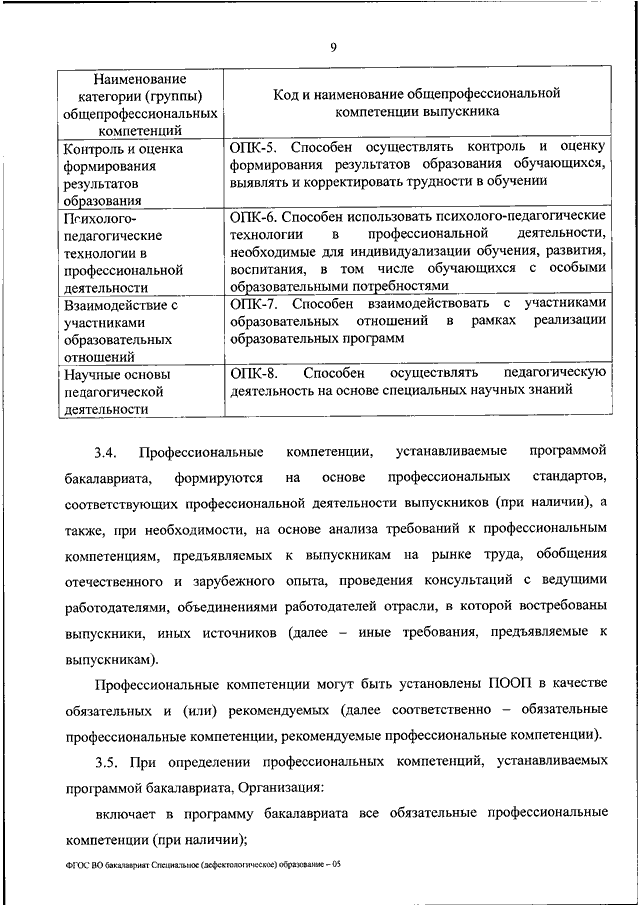 9

| Наименование категории (группы) общепрофессиональных компетенций | Код и наименование общепрофессиональной компетенции выпускника |
|---|---|
| Контроль и оценка формирования результатов образования | ОПК-5. Способен осуществлять контроль и оценку формирования результатов образования обучающихся, выявлять и корректировать трудности в обучении |
| Психолого-педагогические технологии в профессиональной деятельности | ОПК-6. Способен использовать психолого-педагогические технологии в профессиональной деятельности, необходимые для индивидуализации обучения, развития, воспитания, в том числе обучающихся с особыми образовательными потребностями |
| Взаимодействие с участниками образовательных отношений | ОПК-7. Способен взаимодействовать с участниками образовательных отношений в рамках реализации образовательных программ |
| Научные основы педагогической деятельности | ОПК-8. Способен осуществлять педагогическую деятельность на основе специальных научных знаний |

3.4. Профессиональные компетенции, устанавливаемые программой бакалавриата, формируются на основе профессиональных стандартов, соответствующих профессиональной деятельности выпускников (при наличии), а также, при необходимости, на основе анализа требований к профессиональным компетенциям, предъявляемых к выпускникам на рынке труда, обобщения отечественного и зарубежного опыта, проведения консультаций с ведущими работодателями, объединениями работодателей отрасли, в которой востребованы выпускники, иных источников (далее – иные требования, предъявляемые к выпускникам).

Профессиональные компетенции могут быть установлены ПООП в качестве обязательных и (или) рекомендуемых (далее соответственно – обязательные профессиональные компетенции, рекомендуемые профессиональные компетенции).

3.5. При определении профессиональных компетенций, устанавливаемых программой бакалавриата, Организация:

включает в программу бакалавриата все обязательные профессиональные компетенции (при наличии);

ФГОС ВО бакалавриат Специальное (дефектологическое) образование – 05